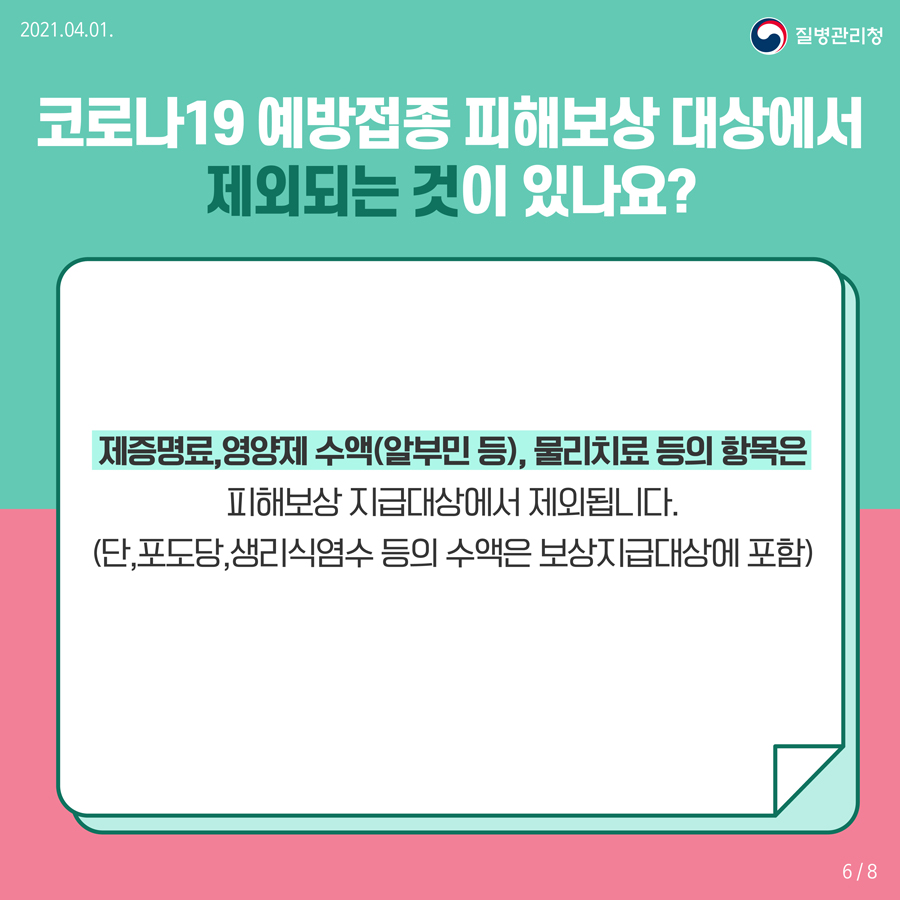 2021.04.01.

질병관리청

코로나19 예방접종 피해보상 대상에서 제외되는 것이 있나요?

제증명료,영양제 수액(알부민 등), 물리치료 등의 항목은 피해보상 지급대상에서 제외됩니다.
(단,포도당,생리식염수 등의 수액은 보상지급대상에 포함)

6 / 8